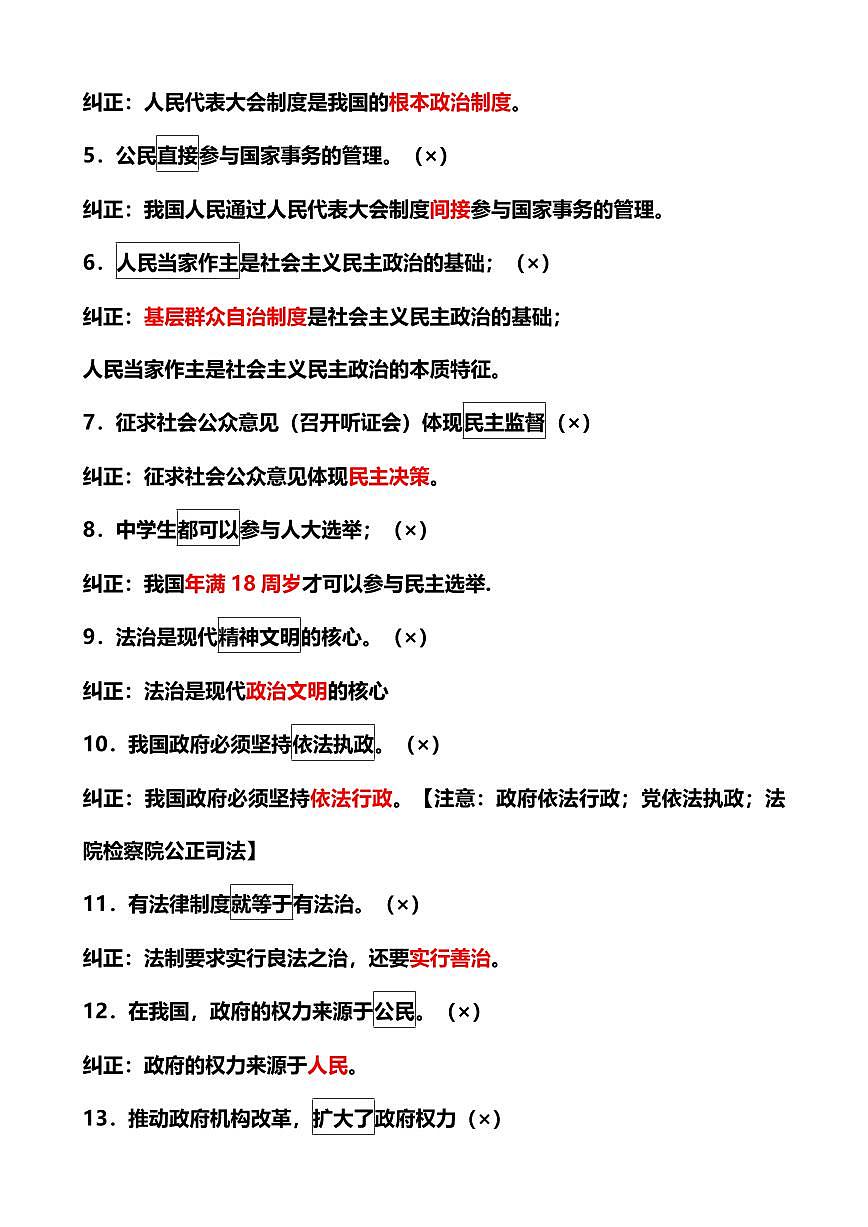 纠正：人民代表大会制度是我国的根本政治制度。

5．公民直接参与国家事务的管理。（×）

纠正：我国人民通过人民代表大会制度间接参与国家事务的管理。

6．人民当家作主是社会主义民主政治的基础；（×）

纠正：基层群众自治制度是社会主义民主政治的基础；

人民当家作主是社会主义民主政治的本质特征。

7．征求社会公众意见（召开听证会）体现民主监督（×）

纠正：征求社会公众意见体现民主决策。

8．中学生都可以参与人大选举；（×）

纠正：我国年满 18 周岁才可以参与民主选举.

9．法治是现代精神文明的核心。（×）

纠正：法治是现代政治文明的核心

10．我国政府必须坚持依法执政。（×）

纠正：我国政府必须坚持依法行政。【注意：政府依法行政；党依法执政；法院检察院公正司法】

11．有法律制度就等于有法治。（×）

纠正：法制要求实行良法之治，还要实行善治。

12．在我国，政府的权力来源于公民。（×）

纠正：政府的权力来源于人民。

13．推动政府机构改革，扩大了政府权力（×）